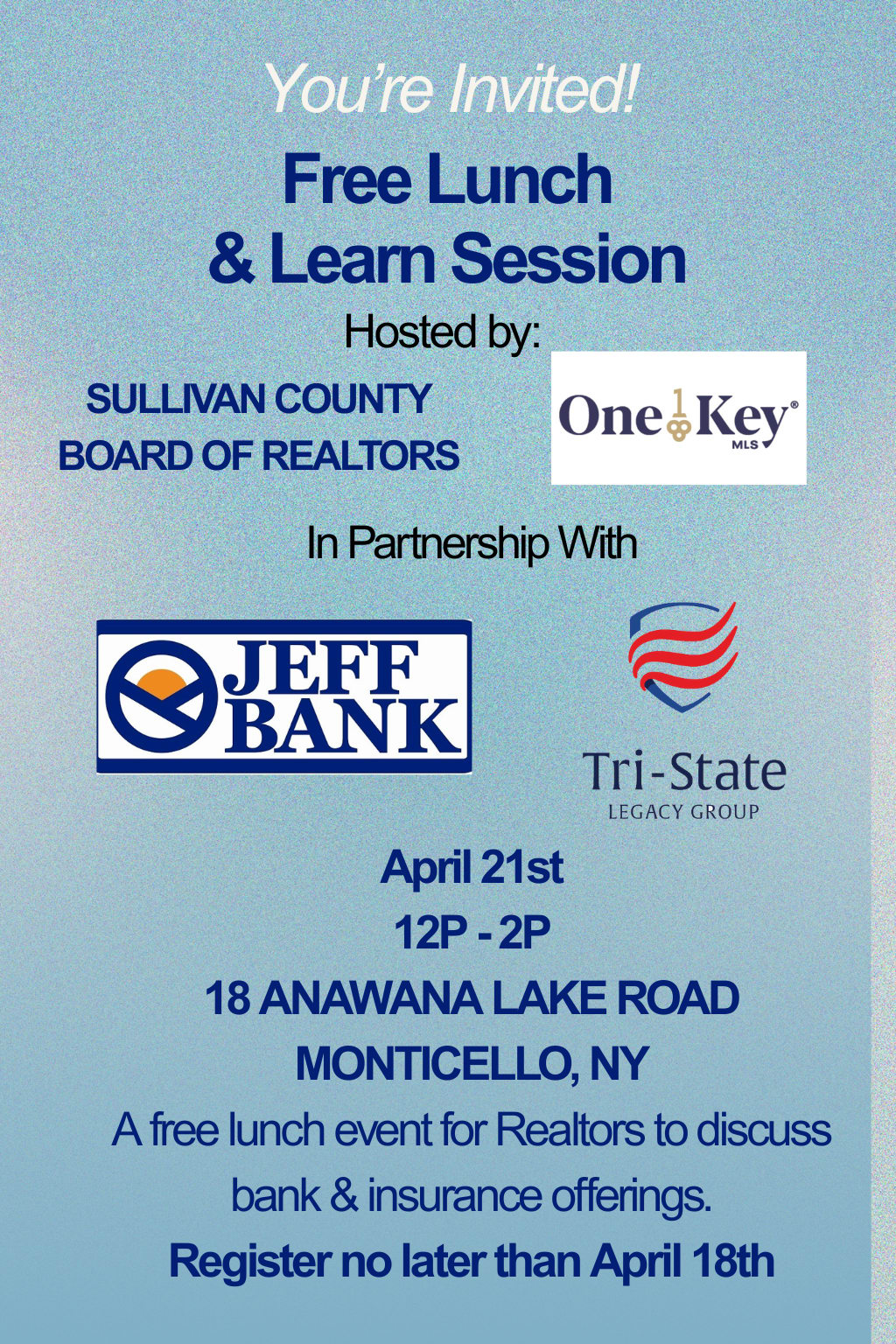 You're Invited!

Free Lunch
& Learn Session

Hosted by:

SULLIVAN COUNTY
BOARD OF REALTORS

OneKey®
MLS

In Partnership With

JEFF
BANK

Tri-State
LEGACY GROUP

April 21st

12P - 2P

18 ANAWANA LAKE ROAD

MONTICELLO, NY

A free lunch event for Realtors to discuss bank & insurance offerings.

Register no later than April 18th